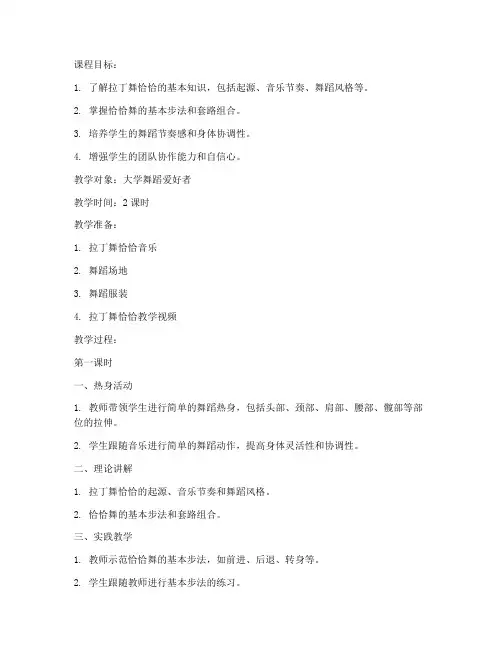 课程目标：

1. 了解拉丁舞恰恰的基本知识，包括起源、音乐节奏、舞蹈风格等。

2. 掌握恰恰舞的基本步法和套路组合。

3. 培养学生的舞蹈节奏感和身体协调性。

4. 增强学生的团队协作能力和自信心。

教学对象：大学舞蹈爱好者

教学时间：2 课时

教学准备：

1. 拉丁舞恰恰音乐

2. 舞蹈场地

3. 舞蹈服装

4. 拉丁舞恰恰教学视频

教学过程：

第一课时

一、热身活动

1. 教师带领学生进行简单的舞蹈热身，包括头部、颈部、肩部、腰部、髋部等部位的拉伸。

2. 学生跟随音乐进行简单的舞蹈动作，提高身体灵活性和协调性。

二、理论讲解

1. 拉丁舞恰恰的起源、音乐节奏和舞蹈风格。

2. 恰恰舞的基本步法和套路组合。

三、实践教学

1. 教师示范恰恰舞的基本步法，如前进、后退、转身等。

2. 学生跟随教师进行基本步法的练习。